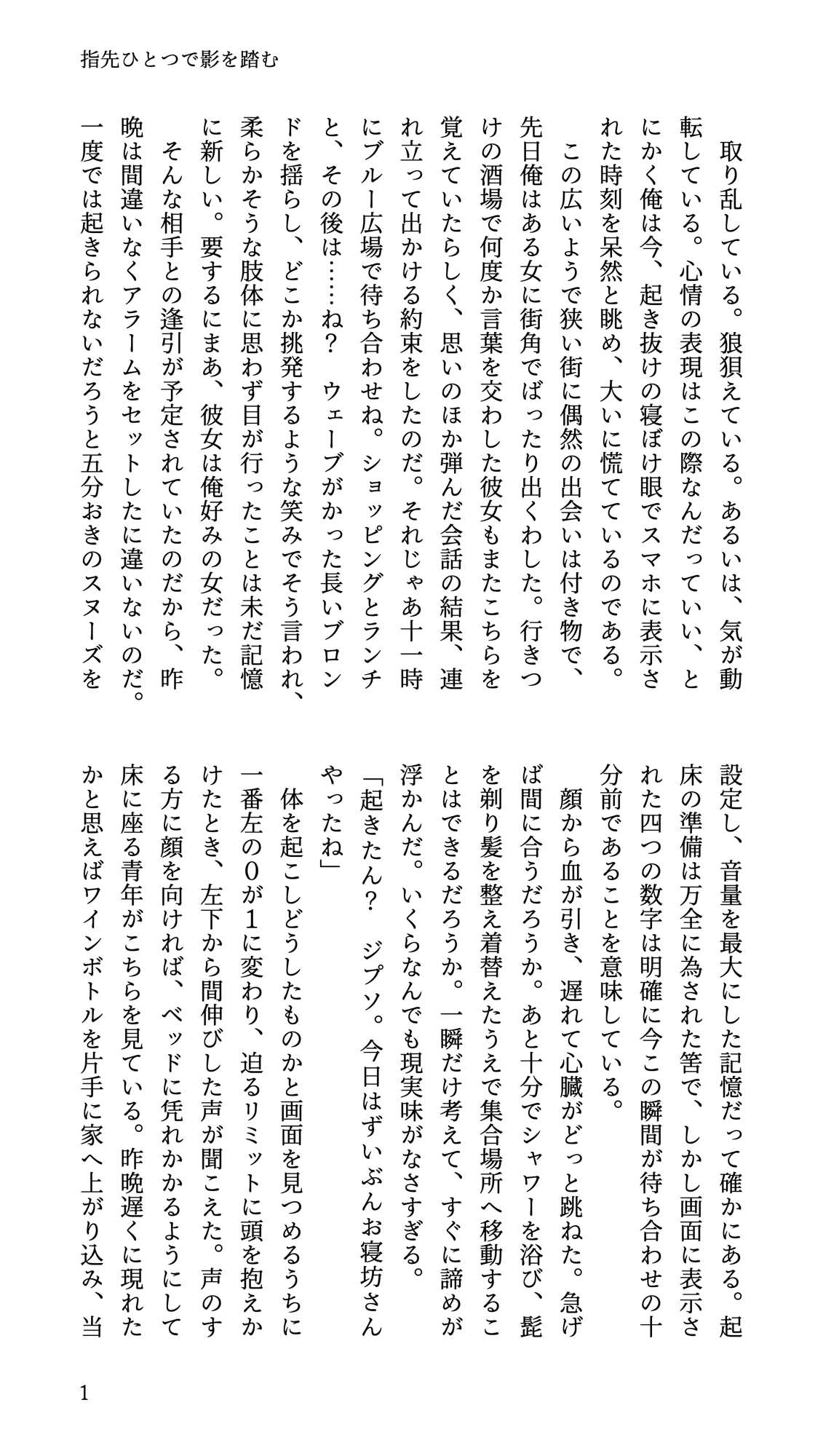 指先ひとつで影を踏む

取り乱している。狼狽えている。あるいは、気が動転している。心情の表現はこの際なんだっていい、とにかく俺は今、起き抜けの寝ぼけ眼でスマホに表示された時刻を呆然と眺め、大いに慌てているのである。

この広いようで狭い街に偶然の出会いは付き物で、先日俺はある女に街角でばったり出くわした。行きつけの酒場で何度か言葉を交わした彼女もまたこちらを覚えていたらしく、思いのほか弾んだ会話の結果、連れ立って出かける約束をしたのだ。それじゃあ十一時にブルー広場で待ち合わせね。ショッピングとランチと、その後は……ね？　ウェーブがかった長いブロンドを揺らし、どこか挑発するような笑みでそう言われ、柔らかそうな肢体に思わず目が行ったことは未だ記憶に新しい。要するにまあ、彼女は俺好みの女だった。

そんな相手との逢引が予定されていたのだから、昨晩は間違いなくアラームをセットしたに違いないのだ。一度では起きられないだろうと五分おきのスヌーズを設定し、音量を最大にした記憶だって確かにある。起床の準備は万全に為された筈で、しかし画面に表示された四つの数字は明確に今この瞬間が待ち合わせの十分前であることを意味している。

顔から血が引き、遅れて心臓がどっと跳ねた。急げば間に合うだろうか。あと十分でシャワーを浴び、髭を剃り髪を整え着替えたうえで集合場所へ移動することはできるだろうか。一瞬だけ考えて、すぐに諦めが浮かんだ。いくらなんでも現実味がなさすぎる。

「起きたん？　ジプソ。今日はずいぶんお寝坊さんやったね」

体を起こしどうしたものかと画面を見つめるうちに一番左の０が１に変わり、迫るリミットに頭を抱えかけたとき、左下から間伸びした声が聞こえた。声のする方に顔を向ければ、ベッドに凭れかかるようにして床に座る青年がこちらを見ている。昨晩遅くに現れたかと思えばワインボトルを片手に家へ上がり込み、当

1